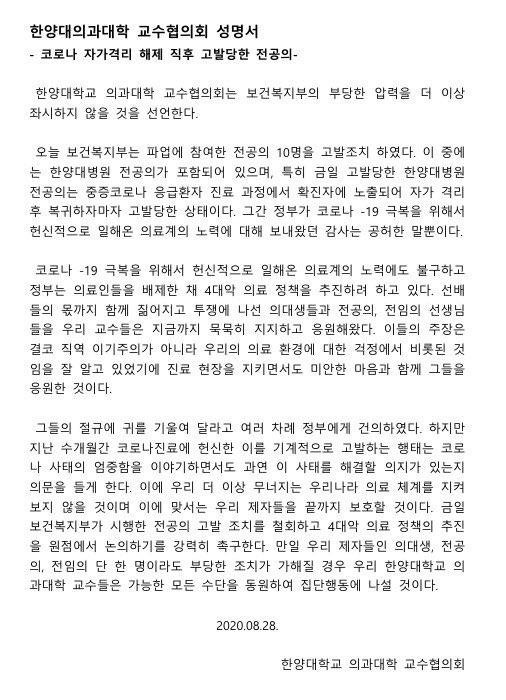 한양대의과대학 교수협의회 성명서
- 코로나 자가격리 해제 직후 고발당한 전공의-

한양대학교 의과대학 교수협의회는 보건복지부의 부당한 압력을 더 이상 좌시하지 않을 것을 선언한다.

오늘 보건복지부는 파업에 참여한 전공의 10명을 고발조치 하였다. 이 중에는 한양대병원 전공의가 포함되어 있으며, 특히 금일 고발당한 한양대병원 전공의는 중증코로나 응급환자 진료 과정에서 확진자에 노출되어 자가 격리 후 복귀하자마자 고발당한 상태이다. 그간 정부가 코로나 -19 극복을 위해서 헌신적으로 일해온 의료계의 노력에 대해 보내왔던 감사는 공허한 말뿐이다.

코로나 -19 극복을 위해서 헌신적으로 일해온 의료계의 노력에도 불구하고 정부는 의료인들을 배제한 채 4대악 의료 정책을 추진하려 하고 있다. 선배들의 몫까지 함께 짊어지고 투쟁에 나선 의대생들과 전공의, 전임의 선생님들을 우리 교수들은 지금까지 묵묵히 지지하고 응원해왔다. 이들의 주장은 결코 직역 이기주의가 아니라 우리의 의료 환경에 대한 걱정에서 비롯된 것임을 잘 알고 있었기에 진료 현장을 지키면서도 미안한 마음과 함께 그들을 응원한 것이다.

그들의 절규에 귀를 기울여 달라고 여러 차례 정부에게 건의하였다. 하지만 지난 수개월간 코로나진료에 헌신한 이를 기계적으로 고발하는 행태는 코로나 사태의 엄중함을 이야기하면서도 과연 이 사태를 해결할 의지가 있는지 의문을 들게 한다. 이에 우리 더 이상 무너지는 우리나라 의료 체계를 지켜보지 않을 것이며 이에 맞서는 우리 제자들을 끝까지 보호할 것이다. 금일 보건복지부가 시행한 전공의 고발 조치를 철회하고 4대악 의료 정책의 추진을 원점에서 논의하기를 강력히 촉구한다. 만일 우리 제자들인 의대생, 전공의, 전임의 단 한 명이라도 부당한 조치가 가해질 경우 우리 한양대학교 의과대학 교수들은 가능한 모든 수단을 동원하여 집단행동에 나설 것이다.

2020.08.28.

한양대학교 의과대학 교수협의회